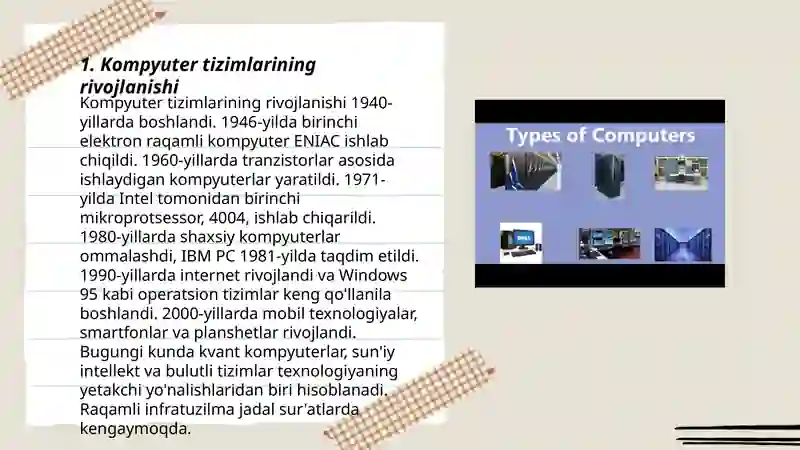 1. Kompyuter tizimlarining rivojlanishi

Kompyuter tizimlarining rivojlanishi 1940-yillarda boshlandi. 1946-yilda birinchi elektron raqamli kompyuter ENIAC ishlab chiqildi. 1960-yillarda tranzistorlar asosida ishlaydigan kompyuterlar yaratildi. 1971-yilda Intel tomonidan birinchi mikroprotsessor, 4004, ishlab chiqarildi. 1980-yillarda shaxsiy kompyuterlar ommalashdi, IBM PC 1981-yilda taqdim etildi. 1990-yillarda internet rivojlandi va Windows 95 kabi operatsion tizimlar keng qo'llanila boshlandi. 2000-yillarda mobil texnologiyalar, smartfonlar va planshetlar rivojlandi. Bugungi kunda kvant kompyuterlar, sun'iy intellekt va bulutli tizimlar texnologiyaning yetakchi yo'nalishlaridan biri hisoblanadi. Raqamli infratuzilma jadal sur'atlarda kengaymoqda.

Types of Computers